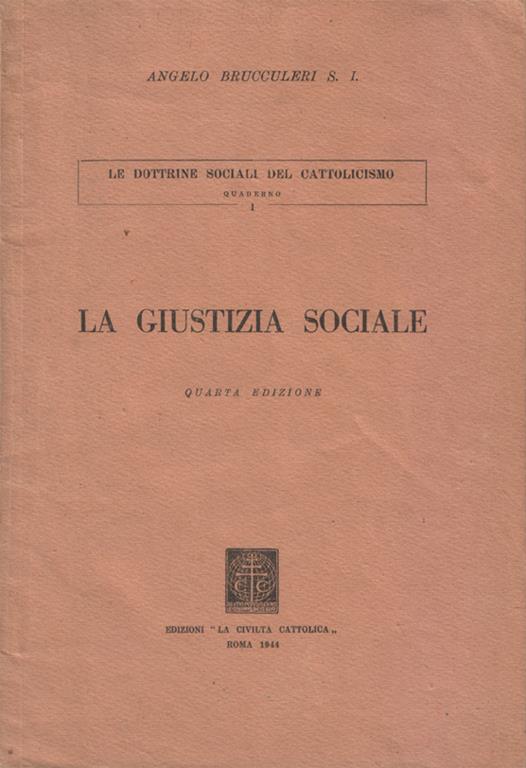 ANGELO BRUCCULERI S. I.

LE DOTTRINE SOCIALI DEL CATTOLICISMO
QUADERNO
I

LA GIUSTIZIA SOCIALE

QUARTA EDIZIONE

EDIZIONI "LA CIVILTA CATTOLICA„
ROMA 1944